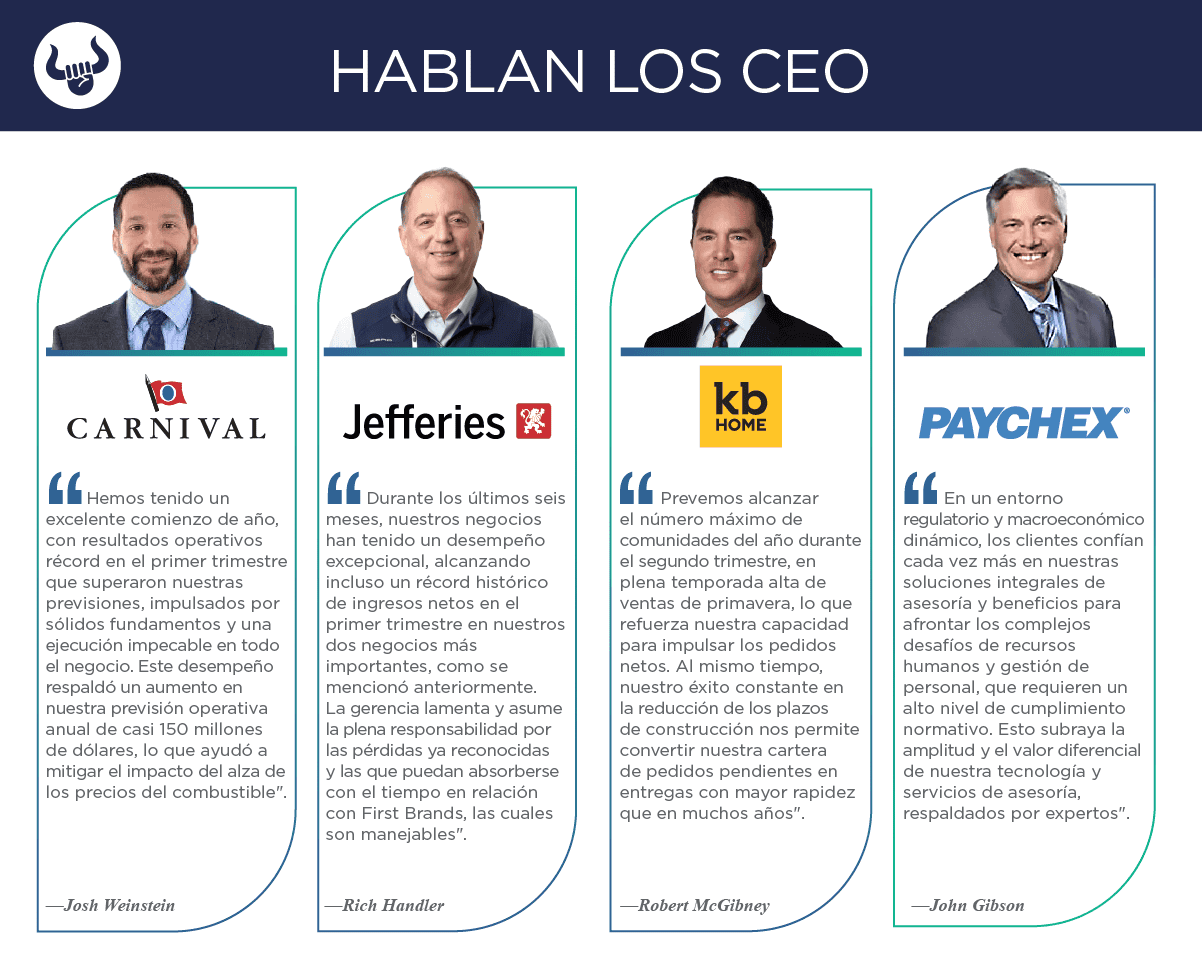 HABLAN LOS CEO

CARNIVAL

"Hemos tenido un excelente comienzo de año, con resultados operativos récord en el primer trimestre que superaron nuestras previsiones, impulsados por sólidos fundamentos y una ejecución impecable en todo el negocio. Este desempeño respaldó un aumento en nuestra previsión operativa anual de casi 150 millones de dólares, lo que ayudó a mitigar el impacto del alza de los precios del combustible".

—Josh Weinstein

Jefferies

"Durante los últimos seis meses, nuestros negocios han tenido un desempeño excepcional, alcanzando incluso un récord histórico de ingresos netos en el primer trimestre en nuestros dos negocios más importantes, como se mencionó anteriormente. La gerencia lamenta y asume la plena responsabilidad por las pérdidas ya reconocidas y las que puedan absorberse con el tiempo en relación con First Brands, las cuales son manejables".

—Rich Handler

kb HOME

"Prevemos alcanzar el número máximo de comunidades del año durante el segundo trimestre, en plena temporada alta de ventas de primavera, lo que refuerza nuestra capacidad para impulsar los pedidos netos. Al mismo tiempo, nuestro éxito constante en la reducción de los plazos de construcción nos permite convertir nuestra cartera de pedidos pendientes en entregas con mayor rapidez que en muchos años".

—Robert McGibney

PAYCHEX®

"En un entorno regulatorio y macroeconómico dinámico, los clientes confían cada vez más en nuestras soluciones integrales de asesoría y beneficios para afrontar los complejos desafíos de recursos humanos y gestión de personal, que requieren un alto nivel de cumplimiento normativo. Esto subraya la amplitud y el valor diferencial de nuestra tecnología y servicios de asesoría, respaldados por expertos".

—John Gibson